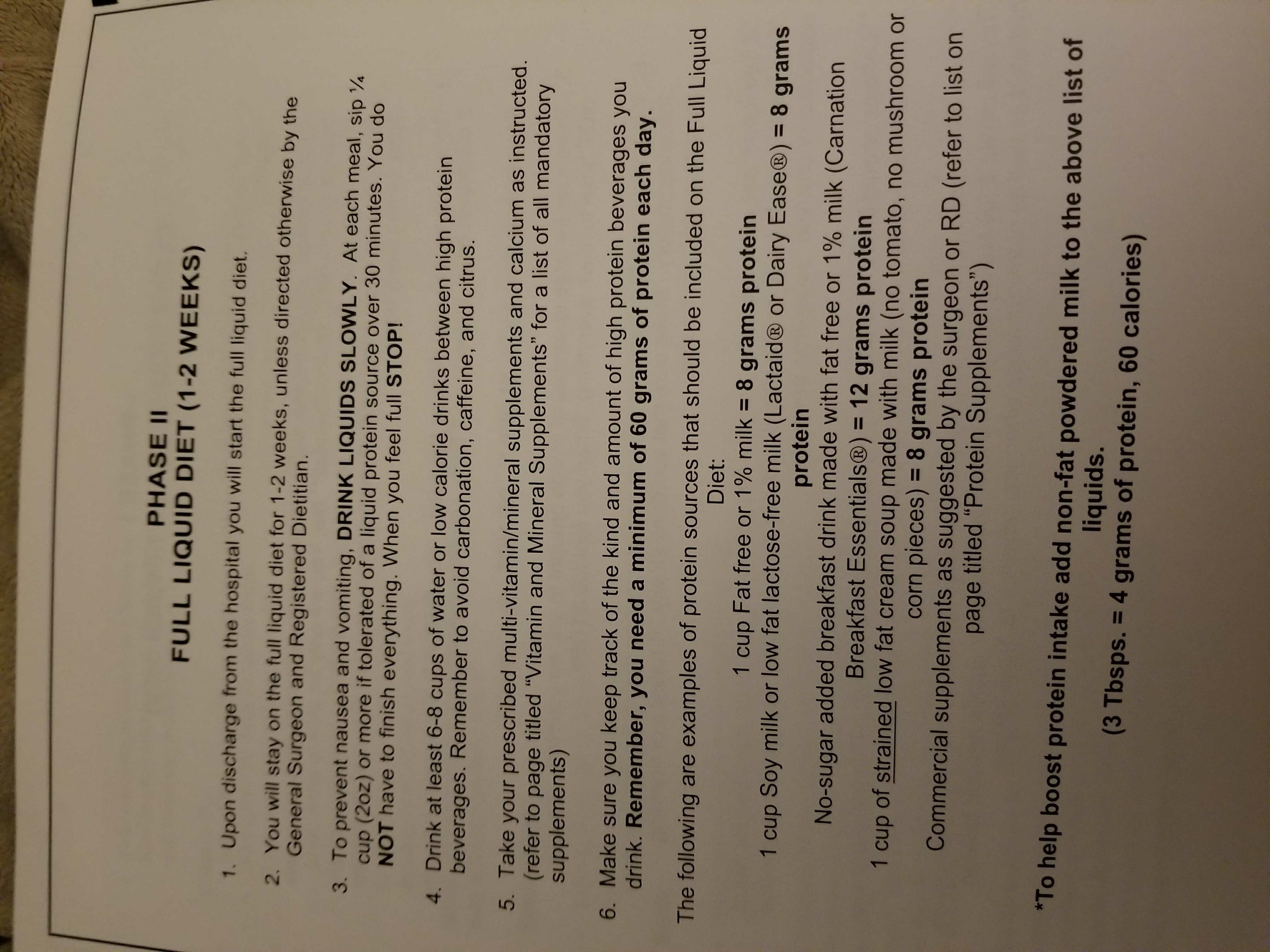 PHASE II
FULL LIQUID DIET (1-2 WEEKS)

1. Upon discharge from the hospital you will start the full liquid diet.

2. You will stay on the full liquid diet for 1-2 weeks, unless directed otherwise by the General Surgeon and Registered Dietitian.

3. To prevent nausea and vomiting, DRINK LIQUIDS SLOWLY. At each meal, sip ¼ cup (2oz) or more if tolerated of a liquid protein source over 30 minutes. You do NOT have to finish everything. When you feel full STOP!

4. Drink at least 6-8 cups of water or low calorie drinks between high protein beverages. Remember to avoid carbonation, caffeine, and citrus.

5. Take your prescribed multi-vitamin/mineral supplements and calcium as instructed. (refer to page titled "Vitamin and Mineral Supplements" for a list of all mandatory supplements)

6. Make sure you keep track of the kind and amount of high protein beverages you drink. Remember, you need a minimum of 60 grams of protein each day.

The following are examples of protein sources that should be included on the Full Liquid Diet:

1 cup Fat free or 1% milk = 8 grams protein

1 cup Soy milk or low fat lactose-free milk (Lactaid® or Dairy Ease®) = 8 grams protein

No-sugar added breakfast drink made with fat free or 1% milk (Carnation Breakfast Essentials®) = 12 grams protein

1 cup of strained low fat cream soup made with milk (no tomato, no mushroom or corn pieces) = 8 grams protein

Commercial supplements as suggested by the surgeon or RD (refer to list on page titled "Protein Supplements")

*To help boost protein intake add non-fat powdered milk to the above list of liquids.

(3 Tbsps. = 4 grams of protein, 60 calories)